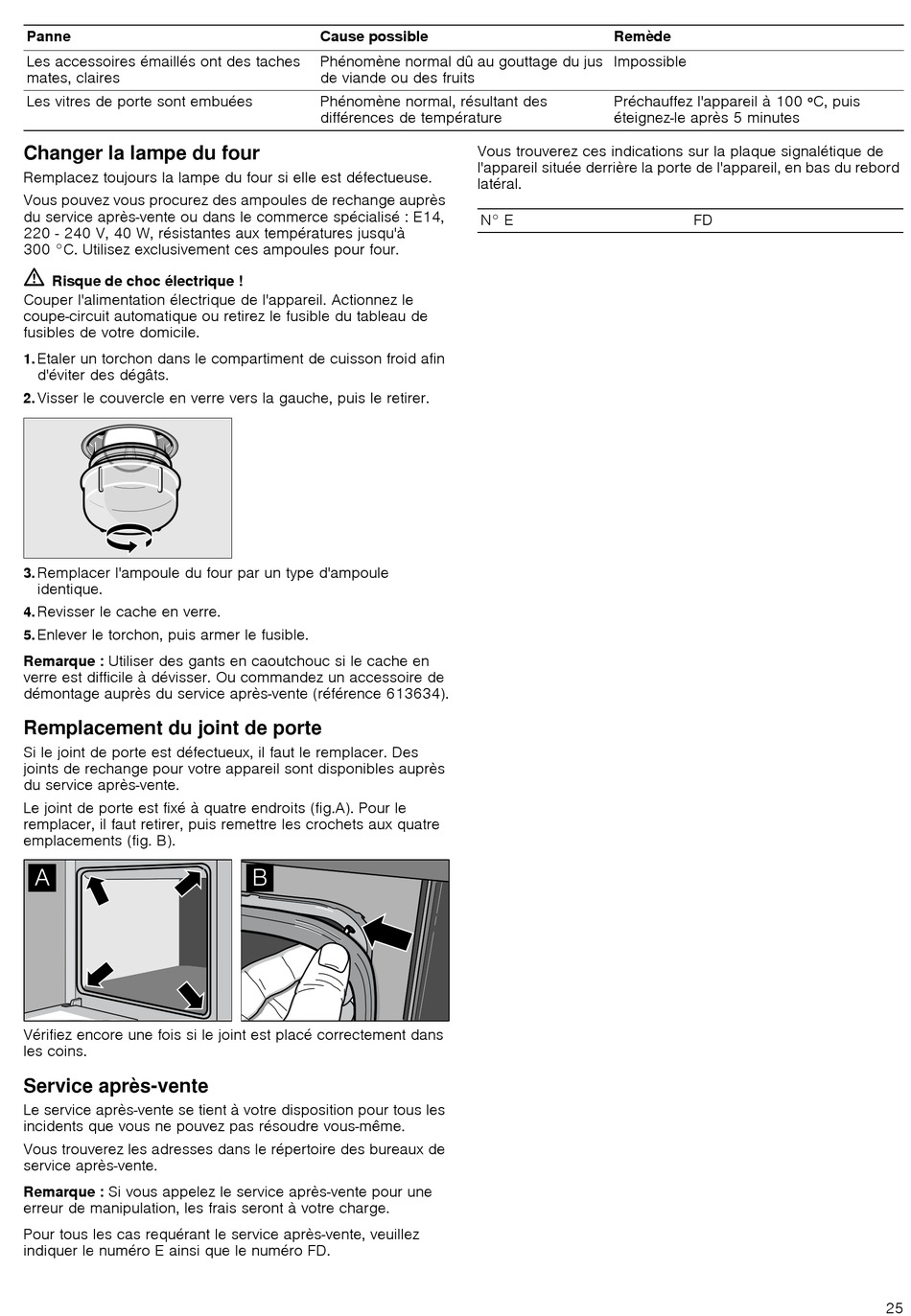 | Panne | Cause possible | Remède |
|---|---|---|
| Les accessoires émaillés ont des taches mates, claires | Phénomène normal dû au gouttage du jus de viande ou des fruits | Impossible |
| Les vitres de porte sont embuées | Phénomène normal, résultant des différences de température | Préchauffez l'appareil à 100 °C, puis éteignez-le après 5 minutes |

Changer la lampe du four

Remplacez toujours la lampe du four si elle est défectueuse.

Vous pouvez vous procurez des ampoules de rechange auprès du service après-vente ou dans le commerce spécialisé : E14, 220 - 240 V, 40 W, résistantes aux températures jusqu'à 300 °C. Utilisez exclusivement ces ampoules pour four.

Risque de choc électrique !
Couper l'alimentation électrique de l'appareil. Actionnez le coupe-circuit automatique ou retirez le fusible du tableau de fusibles de votre domicile.

1. Etaler un torchon dans le compartiment de cuisson froid afin d'éviter des dégâts.
2. Visser le couvercle en verre vers la gauche, puis le retirer.

3. Remplacer l'ampoule du four par un type d'ampoule identique.
4. Revisser le cache en verre.
5. Enlever le torchon, puis armer le fusible.

Remarque : Utiliser des gants en caoutchouc si le cache en verre est difficile à dévisser. Ou commandez un accessoire de démontage auprès du service après-vente (référence 613634).

Remplacement du joint de porte

Si le joint de porte est défectueux, il faut le remplacer. Des joints de rechange pour votre appareil sont disponibles auprès du service après-vente.

Le joint de porte est fixé à quatre endroits (fig.A). Pour le remplacer, il faut retirer, puis remettre les crochets aux quatre emplacements (fig. B).

A B

Vérifiez encore une fois si le joint est placé correctement dans les coins.

Service après-vente

Le service après-vente se tient à votre disposition pour tous les incidents que vous ne pouvez pas résoudre vous-même.

Vous trouverez les adresses dans le répertoire des bureaux de service après-vente.

Remarque : Si vous appelez le service après-vente pour une erreur de manipulation, les frais seront à votre charge.

Pour tous les cas requérant le service après-vente, veuillez indiquer le numéro E ainsi que le numéro FD.

Vous trouverez ces indications sur la plaque signalétique de l'appareil située derrière la porte de l'appareil, en bas du rebord latéral.

| N° E | FD |
|---|---|

25